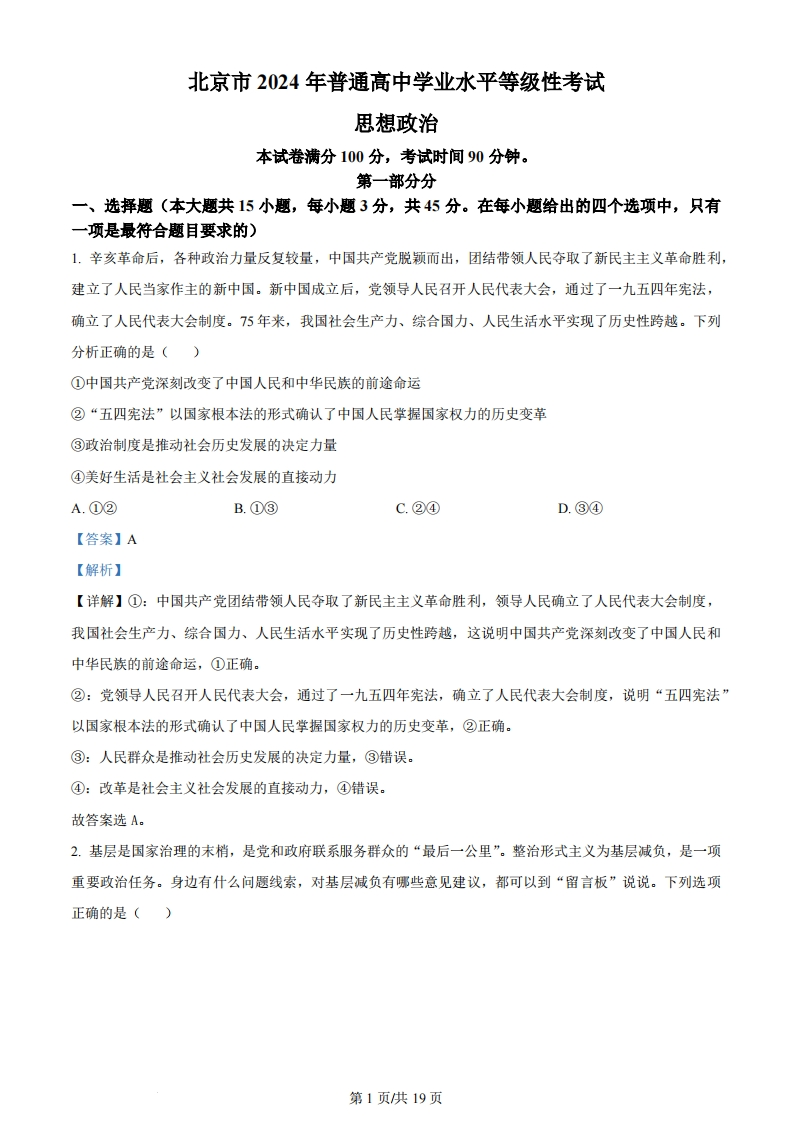 北京市 2024 年普通高中学业水平等级性考试

思想政治

本试卷满分 100 分，考试时间 90 分钟。

第一部分分

一、选择题（本大题共 15 小题，每小题 3 分，共 45 分。在每小题给出的四个选项中，只有一项是最符合题目要求的）

1. 辛亥革命后，各种政治力量反复较量，中国共产党脱颖而出，团结带领人民夺取了新民主主义革命胜利，建立了人民当家作主的新中国。新中国成立后，党领导人民召开人民代表大会，通过了一九五四年宪法，确立了人民代表大会制度。75 年来，我国社会生产力、综合国力、人民生活水平实现了历史性跨越。下列分析正确的是（　）

①中国共产党深刻改变了中国人民和中华民族的前途命运

②“五四宪法”以国家根本法的形式确认了中国人民掌握国家权力的历史变革

③政治制度是推动社会历史发展的决定力量

④美好生活是社会主义社会发展的直接动力

A. ①②　　B. ①③　　C. ②④　　D. ③④

【答案】A

【解析】

【详解】①：中国共产党团结带领人民夺取了新民主主义革命胜利，领导人民确立了人民代表大会制度，我国社会生产力、综合国力、人民生活水平实现了历史性跨越，这说明中国共产党深刻改变了中国人民和中华民族的前途命运，①正确。

②：党领导人民召开人民代表大会，通过了一九五四年宪法，确立了人民代表大会制度，说明“五四宪法”以国家根本法的形式确认了中国人民掌握国家权力的历史变革，②正确。

③：人民群众是推动社会历史发展的决定力量，③错误。

④：改革是社会主义社会发展的直接动力，④错误。

故答案选 A。

2. 基层是国家治理的末梢，是党和政府联系服务群众的“最后一公里”。整治形式主义为基层减负，是一项重要政治任务。身边有什么问题线索，对基层减负有哪些意见建议，都可以到“留言板”说说。下列选项正确的是（　）

第 1 页/共 19 页